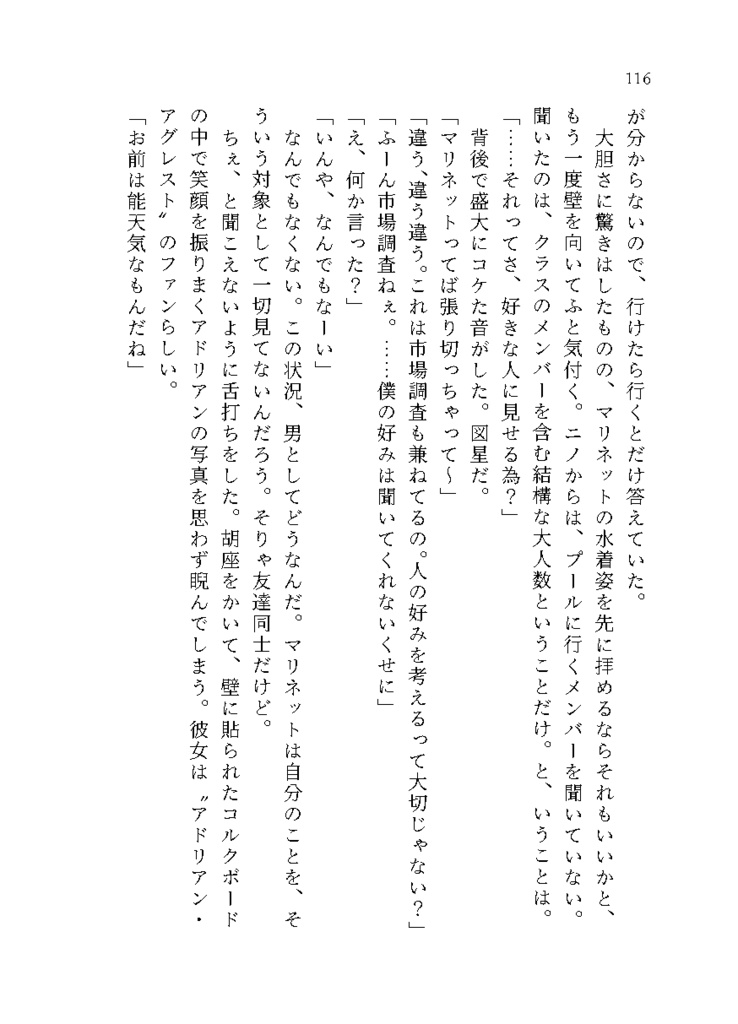 116

が分からないので、行けたら行くとだけ答えていた。

大胆さに驚きはしたものの、マリネットの水着姿を先に拝めるならそれもいいかと、もう一度壁を向いてふと気付く。ニノからは、プールに行くメンバーを聞いていない。聞いたのは、クラスのメンバーを含む結構な大人数ということだけ。と、いうことは。

「……それってさ、好きな人に見せる為？」

背後で盛大にコケた音がした。図星だ。

「マリネットってば張り切っちゃって～」

「違う、違う違う。これは市場調査も兼ねてるの。人の好みを考えるって大切じゃない？」

「ふーん市場調査ねぇ。……僕の好みは聞いてくれないくせに」

「え、何か言った？」

「いんや、なんでもなーい」

なんでもなくない。この状況、男としてどうなんだ。マリネットは自分のことを、そういう対象として一切見てないんだろう。そりゃ友達同士だけど。

ちぇ、と聞こえないように舌打ちをした。胡座をかいて、壁に貼られたコルクボードの中で笑顔を振りまくアドリアンの写真を思わず睨んでしまう。彼女は〝アドリアン・アグレスト〟のファンらしい。

「お前は能天気なもんだね」